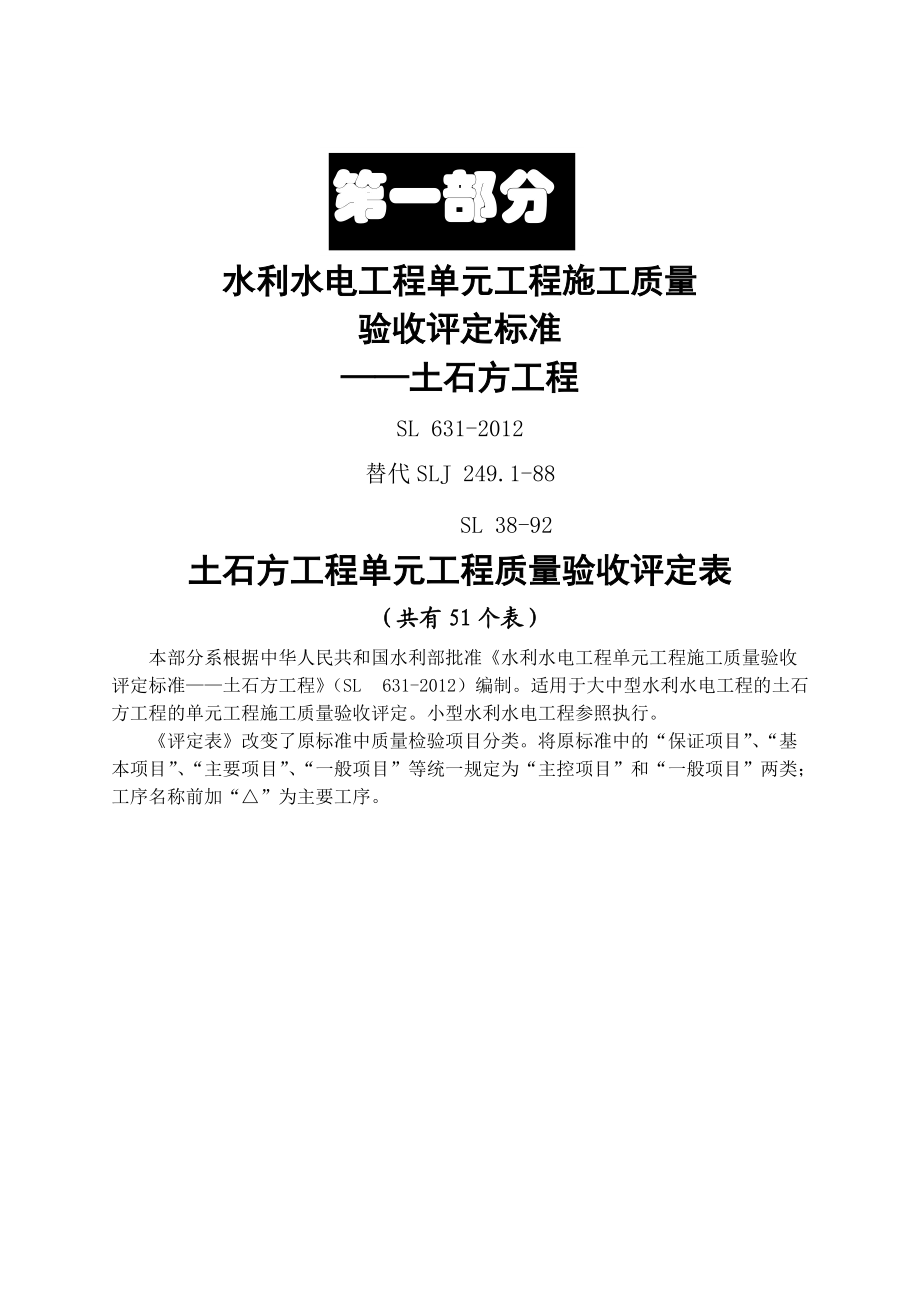 第一部分

水利水电工程单元工程施工质量
验收评定标准
——土石方工程

SL 631-2012

替代 SLJ 249.1-88

SL 38-92

土石方工程单元工程质量验收评定表

（共有 51 个表）

本部分系根据中华人民共和国水利部批准《水利水电工程单元工程施工质量验收评定标准——土石方工程》（SL　631-2012）编制。适用于大中型水利水电工程的土石方工程的单元工程施工质量验收评定。小型水利水电工程参照执行。

《评定表》改变了原标准中质量检验项目分类。将原标准中的“保证项目”、“基本项目”、“主要项目”、“一般项目”等统一规定为“主控项目”和“一般项目”两类；工序名称前加“△”为主要工序。